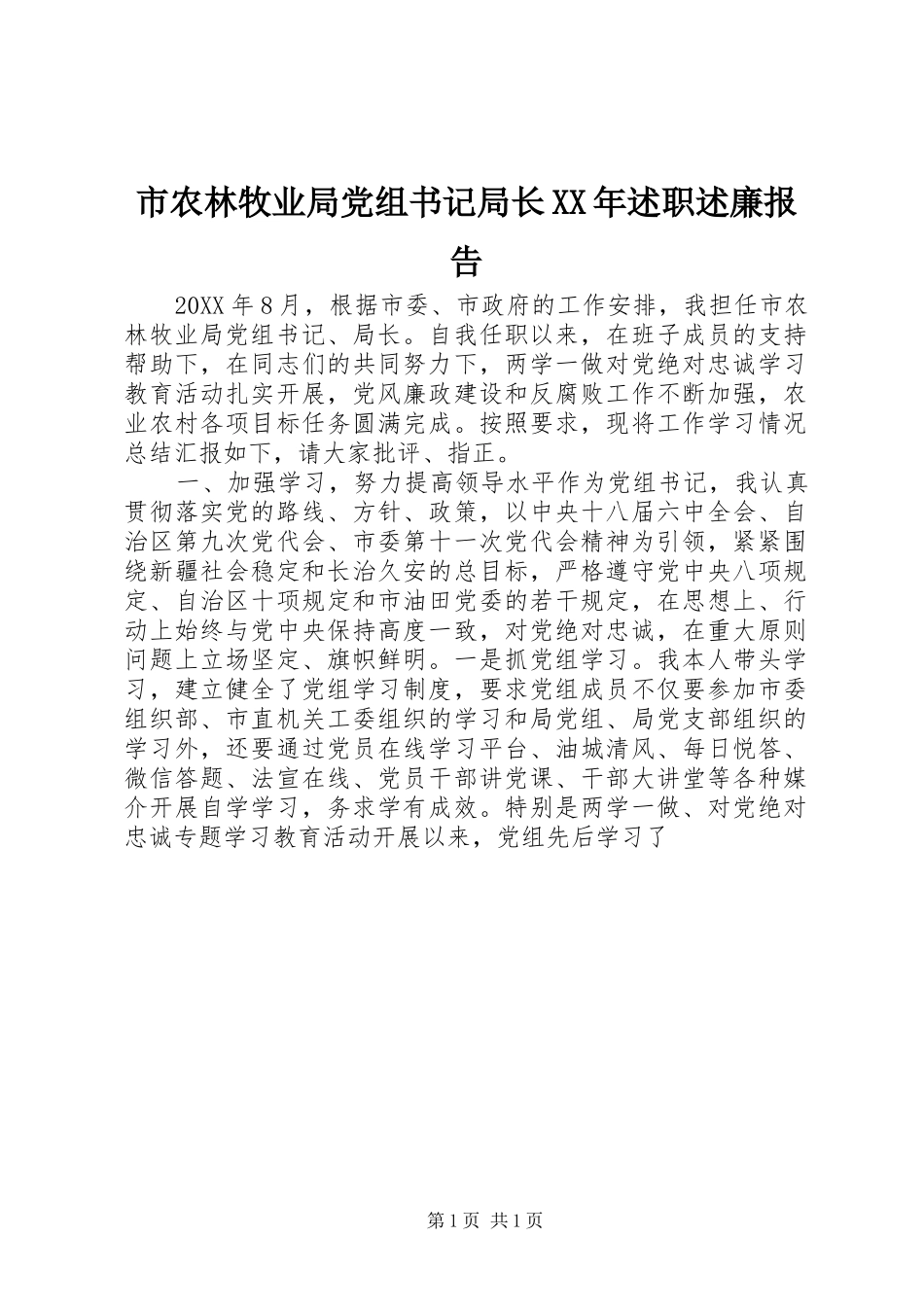 市农林牧业局党组书记局长XX年述职述廉报告

20XX年8月，根据市委、市政府的工作安排，我担任市农林牧业局党组书记、局长。自我任职以来，在班子成员的支持帮助下，在同志们的共同努力下，两学一做对党绝对忠诚学习教育活动扎实开展，党风廉政建设和反腐败工作不断加强，农业农村各项目标任务圆满完成。按照要求，现将工作学习情况总结汇报如下，请大家批评、指正。

一、加强学习，努力提高领导水平作为党组书记，我认真贯彻落实党的路线、方针、政策，以中央十八届六中全会、自治区第九次党代会、市委第十一次党代会精神为引领，紧紧围绕新疆社会稳定和长治久安的总目标，严格遵守党中央八项规定、自治区十项规定和市油田党委的若干规定，在思想上、行动上始终与党中央保持高度一致，对党绝对忠诚，在重大原则问题上立场坚定、旗帜鲜明。一是抓党组学习。我本人带头学习，建立健全了党组学习制度，要求党组成员不仅要参加市委组织部、市直机关工委组织的学习和局党组、局党支部组织的学习外，还要通过党员在线学习平台、油城清风、每日悦答、微信答题、法宣在线、党员干部讲党课、干部大讲堂等各种媒介开展自学学习，务求学有成效。特别是两学一做、对党绝对忠诚专题学习教育活动开展以来，党组先后学习了

第1页 共1页